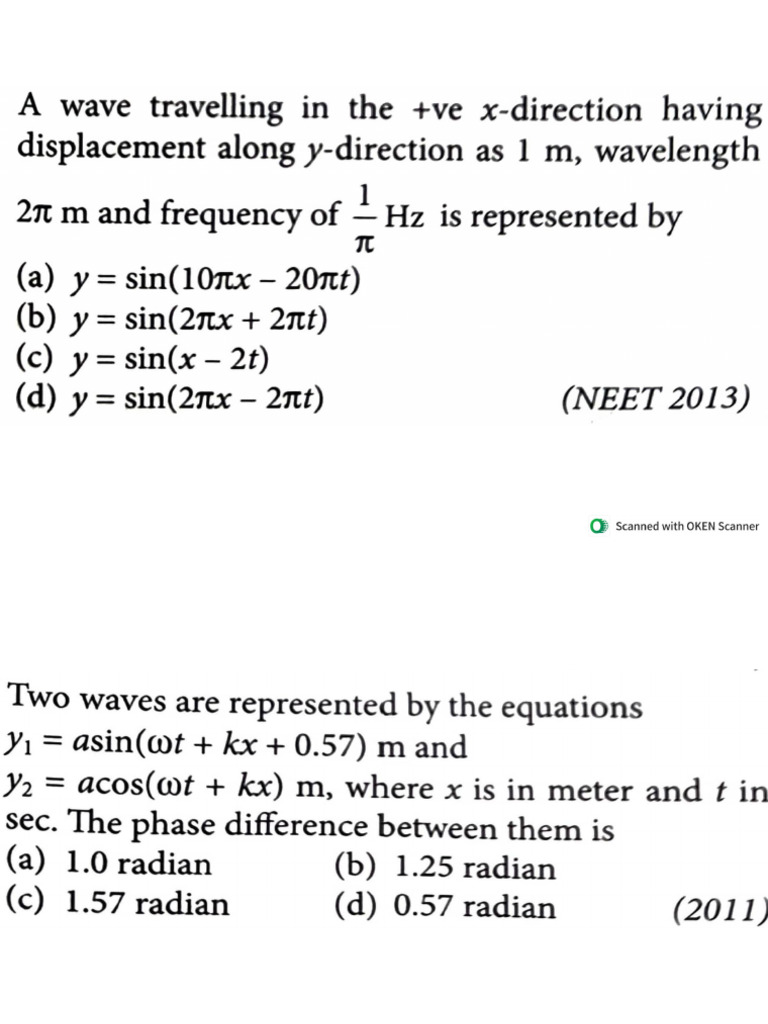 A wave travelling in the +ve x-direction having displacement along y-direction as 1 m, wavelength $2\pi$ m and frequency of $\frac{1}{\pi}$ Hz is represented by

(a) $y = \sin(10\pi x - 20\pi t)$
(b) $y = \sin(2\pi x + 2\pi t)$
(c) $y = \sin(x - 2t)$
(d) $y = \sin(2\pi x - 2\pi t)$ (NEET 2013)

Scanned with OKEN Scanner

Two waves are represented by the equations
$y_1 = a\sin(\omega t + kx + 0.57)$ m and
$y_2 = a\cos(\omega t + kx)$ m, where x is in meter and t in sec. The phase difference between them is

(a) 1.0 radian (b) 1.25 radian
(c) 1.57 radian (d) 0.57 radian (2011)